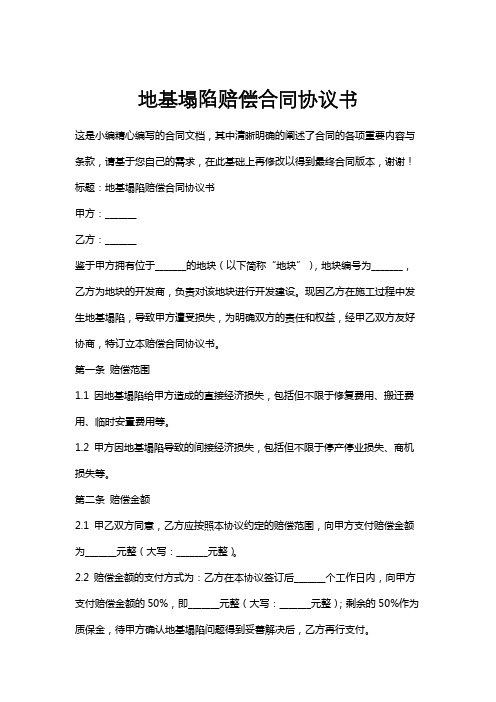 地基塌陷赔偿合同协议书

这是小编精心编写的合同文档，其中清晰明确的阐述了合同的各项重要内容与条款，请基于您自己的需求，在此基础上再修改以得到最终合同版本，谢谢！

标题：地基塌陷赔偿合同协议书

甲方：______

乙方：______

鉴于甲方拥有位于______的地块（以下简称“地块”），地块编号为______，乙方为地块的开发商，负责对该地块进行开发建设。现因乙方在施工过程中发生地基塌陷，导致甲方遭受损失，为明确双方的责任和权益，经甲乙双方友好协商，特订立本赔偿合同协议书。

第一条 赔偿范围

1.1 因地基塌陷给甲方造成的直接经济损失，包括但不限于修复费用、搬迁费用、临时安置费用等。

1.2 甲方因地基塌陷导致的间接经济损失，包括但不限于停产停业损失、商机损失等。

第二条 赔偿金额

2.1 甲乙双方同意，乙方应按照本协议约定的赔偿范围，向甲方支付赔偿金额为______元整（大写：______元整）。

2.2 赔偿金额的支付方式为：乙方在本协议签订后______个工作日内，向甲方支付赔偿金额的 50%，即______元整（大写：______元整）；剩余的 50%作为质保金，待甲方确认地基塌陷问题得到妥善解决后，乙方再行支付。